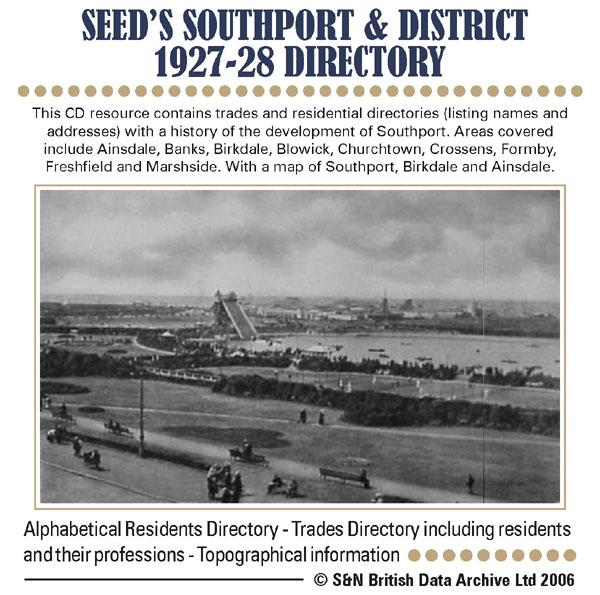 SEED'S SOUTHPORT & DISTRICT
1927-28 DIRECTORY

This CD resource contains trades and residential directories (listing names and addresses) with a history of the development of Southport. Areas covered include Ainsdale, Banks, Birkdale, Blowick, Churchtown, Crossens, Formby, Freshfield and Marshside. With a map of Southport, Birkdale and Ainsdale.

Alphabetical Residents Directory - Trades Directory including residents and their professions - Topographical information

© S&N British Data Archive Ltd 2006